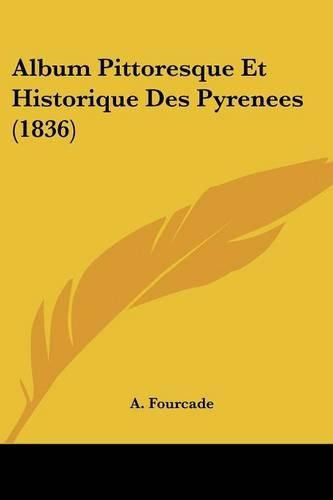 Album Pittoresque Et Historique Des Pyrenees (1836)

A. Fourcade